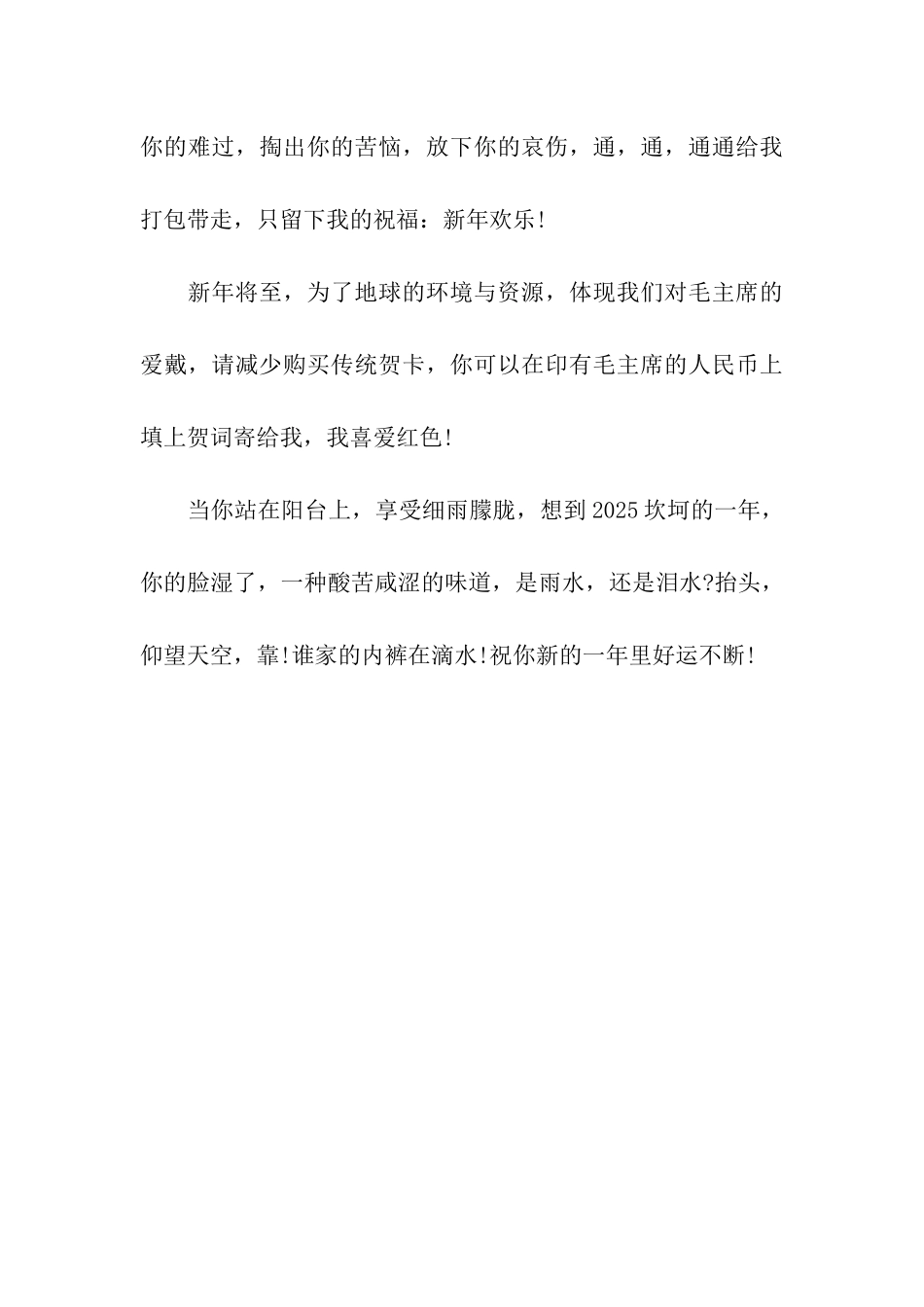 你的难过，掏出你的苦恼，放下你的哀伤，通，通，通通给我打包带走，只留下我的祝福：新年欢乐！

新年将至，为了地球的环境与资源，体现我们对毛主席的爱戴，请减少购买传统贺卡，你可以在印有毛主席的人民币上填上贺词寄给我，我喜爱红色！

当你站在阳台上，享受细雨朦胧，想到2025坎坷的一年，你的脸湿了，一种酸苦咸涩的味道，是雨水，还是泪水?抬头，仰望天空，靠！谁家的内裤在滴水！祝你新的一年里好运不断！